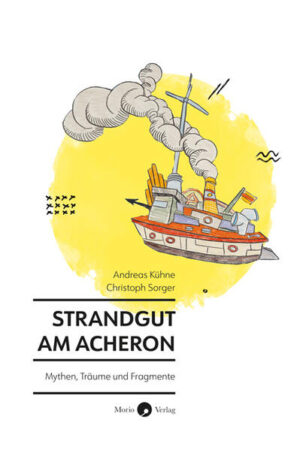 Andreas Kühne
Christoph Sorger

STRANDGUT
AM ACHERON

Mythen, Träume und Fragmente

Morio Verlag